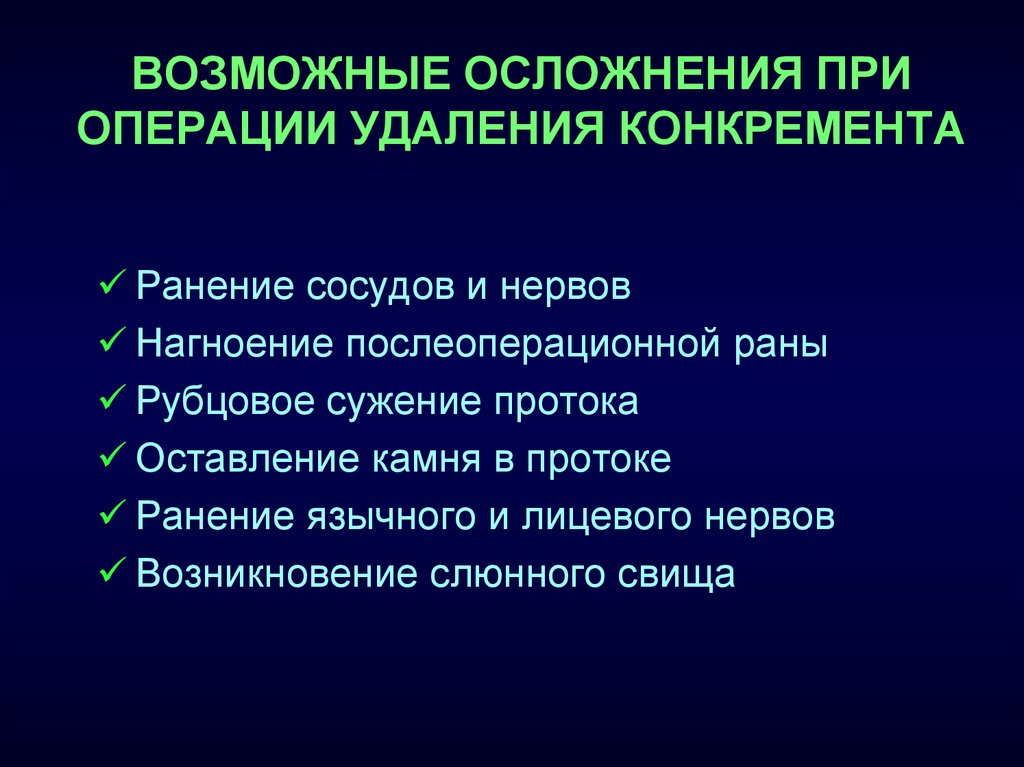 ВОЗМОЖНЫЕ ОСЛОЖНЕНИЯ ПРИ ОПЕРАЦИИ УДАЛЕНИЯ КОНКРЕМЕНТА

✓ Ранение сосудов и нервов
✓ Нагноение послеоперационной раны
✓ Рубцовое сужение протока
✓ Оставление камня в протоке
✓ Ранение язычного и лицевого нервов
✓ Возникновение слюнного свища